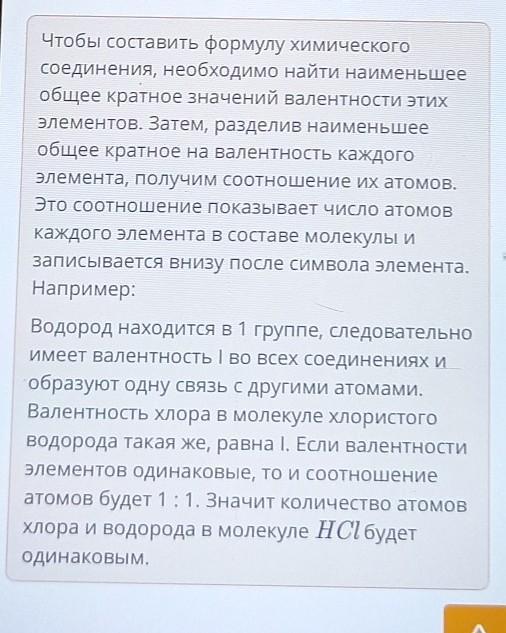 Чтобы составить формулу химического соединения, необходимо найти наименьшее общее кратное значений валентности этих элементов. Затем, разделив наименьшее общее кратное на валентность каждого элемента, получим соотношение их атомов. Это соотношение показывает число атомов каждого элемента в составе молекулы и записывается внизу после символа элемента. Например:

Водород находится в 1 группе, следовательно имеет валентность I во всех соединениях и образуют одну связь с другими атомами. Валентность хлора в молекуле хлористого водорода такая же, равна I. Если валентности элементов одинаковые, то и соотношение атомов будет 1 : 1. Значит количество атомов хлора и водорода в молекуле $HCl$ будет одинаковым.